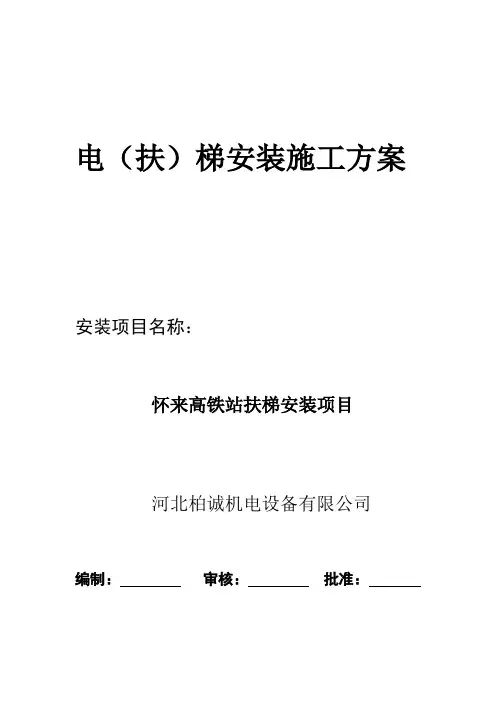 电（扶）梯安装施工方案

安装项目名称：

怀来高铁站扶梯安装项目

河北柏诚机电设备有限公司

编制：________ 审核：________ 批准：________